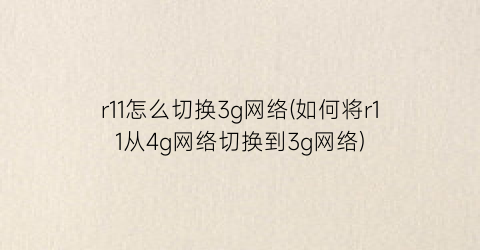 r11怎么切换3g网络(如何将r11从4g网络切换到3g网络)